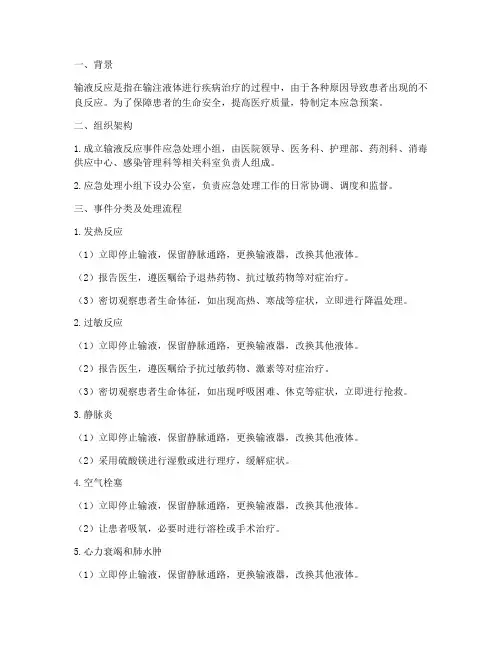 一、背景

输液反应是指在输注液体进行疾病治疗的过程中，由于各种原因导致患者出现的不良反应。为了保障患者的生命安全，提高医疗质量，特制定本应急预案。

二、组织架构

1. 成立输液反应事件应急处理小组，由医院领导、医务科、护理部、药剂科、消毒供应中心、感染管理科等相关科室负责人组成。

2. 应急处理小组下设办公室，负责应急处理工作的日常协调、调度和监督。

三、事件分类及处理流程

1. 发热反应

（1）立即停止输液，保留静脉通路，更换输液器，改换其他液体。

（2）报告医生，遵医嘱给予退热药物、抗过敏药物等对症治疗。

（3）密切观察患者生命体征，如出现高热、寒战等症状，立即进行降温处理。

2. 过敏反应

（1）立即停止输液，保留静脉通路，更换输液器，改换其他液体。

（2）报告医生，遵医嘱给予抗过敏药物、激素等对症治疗。

（3）密切观察患者生命体征，如出现呼吸困难、休克等症状，立即进行抢救。

3. 静脉炎

（1）立即停止输液，保留静脉通路，更换输液器，改换其他液体。

（2）采用硫酸镁进行湿敷或进行理疗，缓解症状。

4. 空气栓塞

（1）立即停止输液，保留静脉通路，更换输液器，改换其他液体。

（2）让患者吸氧，必要时进行溶栓或手术治疗。

5. 心力衰竭和肺水肿

（1）立即停止输液，保留静脉通路，更换输液器，改换其他液体。